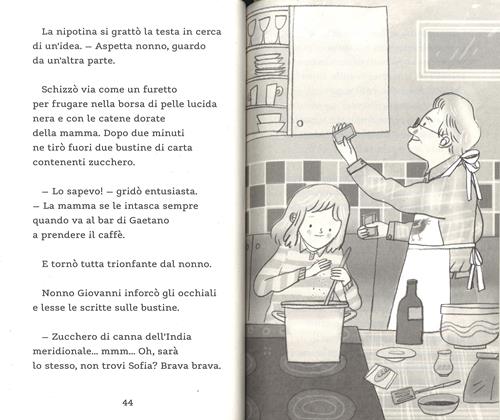 La nipotina si grattò la testa in cerca di un'idea. – Aspetta nonno, guardo da un'altra parte.

Schizzò via come un furetto per frugare nella borsa di pelle lucida nera e con le catene dorate della mamma. Dopo due minuti ne tirò fuori due bustine di carta contenenti zucchero.

– Lo sapevo! – gridò entusiasta. – La mamma se le intasca sempre quando va al bar di Gaetano a prendere il caffè.

E tornò tutta trionfante dal nonno.

Nonno Giovanni inforcò gli occhiali e lesse le scritte sulle bustine.

– Zucchero di canna dell'India meridionale... mmm... Oh, sarà lo stesso, non trovi Sofia? Brava brava.

44